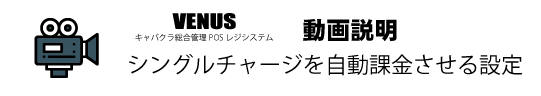 VENUS
キャバクラ総合管理 POS レジシステム

動画説明

シングルチャージを自動課金させる設定